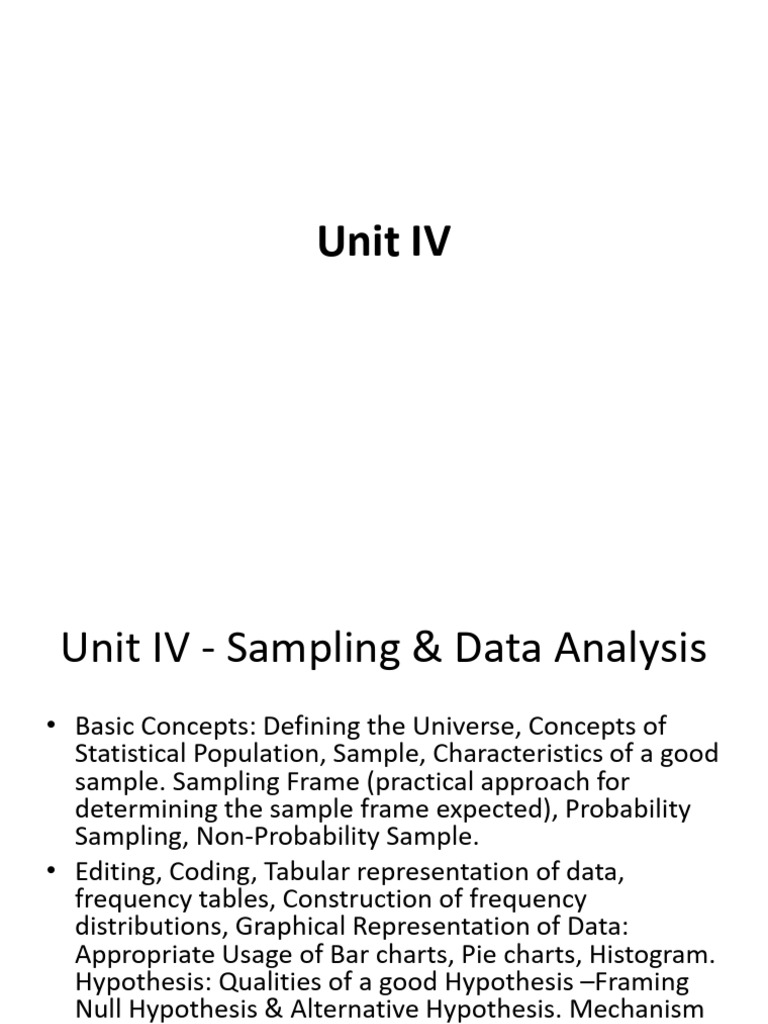 Unit IV

Unit IV - Sampling & Data Analysis

• Basic Concepts: Defining the Universe, Concepts of Statistical Population, Sample, Characteristics of a good sample. Sampling Frame (practical approach for determining the sample frame expected), Probability Sampling, Non-Probability Sample.

• Editing, Coding, Tabular representation of data, frequency tables, Construction of frequency distributions, Graphical Representation of Data: Appropriate Usage of Bar charts, Pie charts, Histogram. Hypothesis: Qualities of a good Hypothesis –Framing Null Hypothesis & Alternative Hypothesis. Mechanism